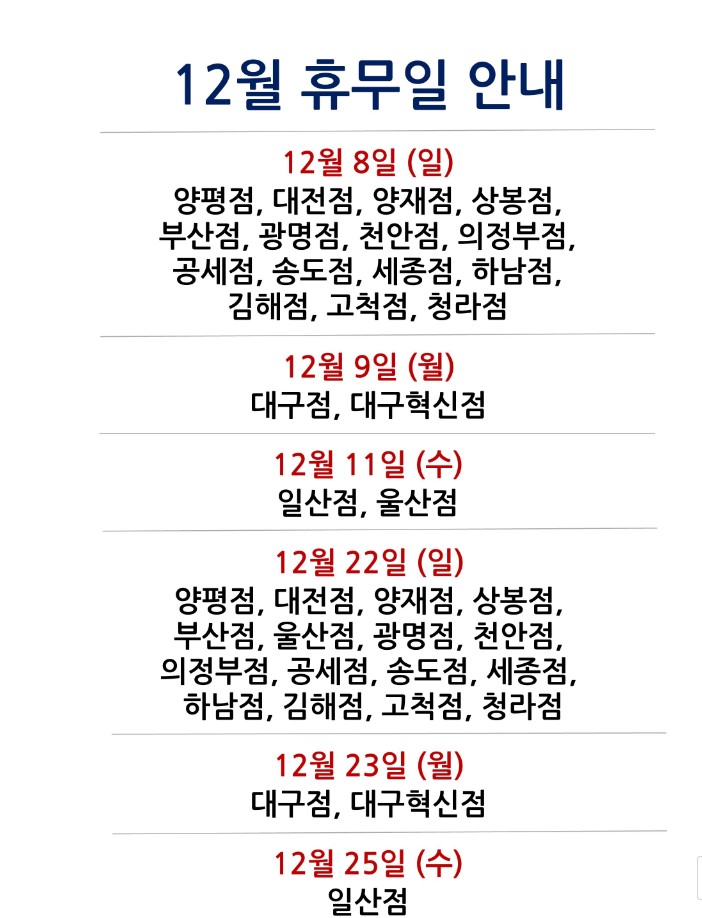 12월 휴무일 안내

12월 8일 (일)
양평점, 대전점, 양재점, 상봉점, 부산점, 광명점, 천안점, 의정부점, 공세점, 송도점, 세종점, 하남점, 김해점, 고척점, 청라점

12월 9일 (월)
대구점, 대구혁신점

12월 11일 (수)
일산점, 울산점

12월 22일 (일)
양평점, 대전점, 양재점, 상봉점, 부산점, 울산점, 광명점, 천안점, 의정부점, 공세점, 송도점, 세종점, 하남점, 김해점, 고척점, 청라점

12월 23일 (월)
대구점, 대구혁신점

12월 25일 (수)
일산점